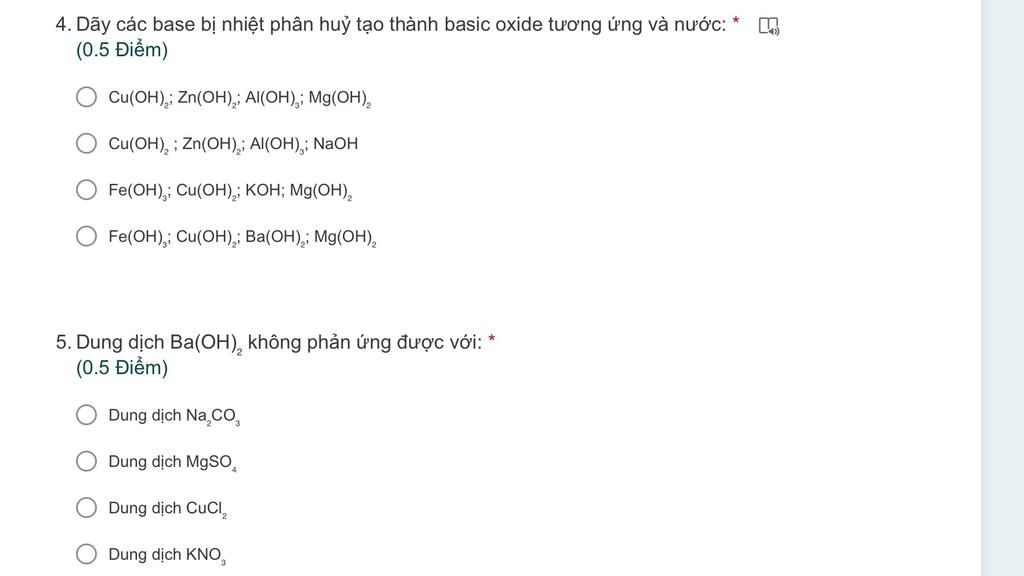 4. Dãy các base bị nhiệt phân huỷ tạo thành basic oxide tương ứng và nước: *
(0.5 Điểm)

$Cu(OH)_2$; $Zn(OH)_2$; $Al(OH)_3$; $Mg(OH)_2$

$Cu(OH)_2$ ; $Zn(OH)_2$; $Al(OH)_3$; NaOH

$Fe(OH)_3$; $Cu(OH)_2$; KOH; $Mg(OH)_2$

$Fe(OH)_3$; $Cu(OH)_2$; $Ba(OH)_2$; $Mg(OH)_2$

5. Dung dịch $Ba(OH)_2$ không phản ứng được với: *
(0.5 Điểm)

Dung dịch $Na_2CO_3$

Dung dịch $MgSO_4$

Dung dịch $CuCl_2$

Dung dịch $KNO_3$